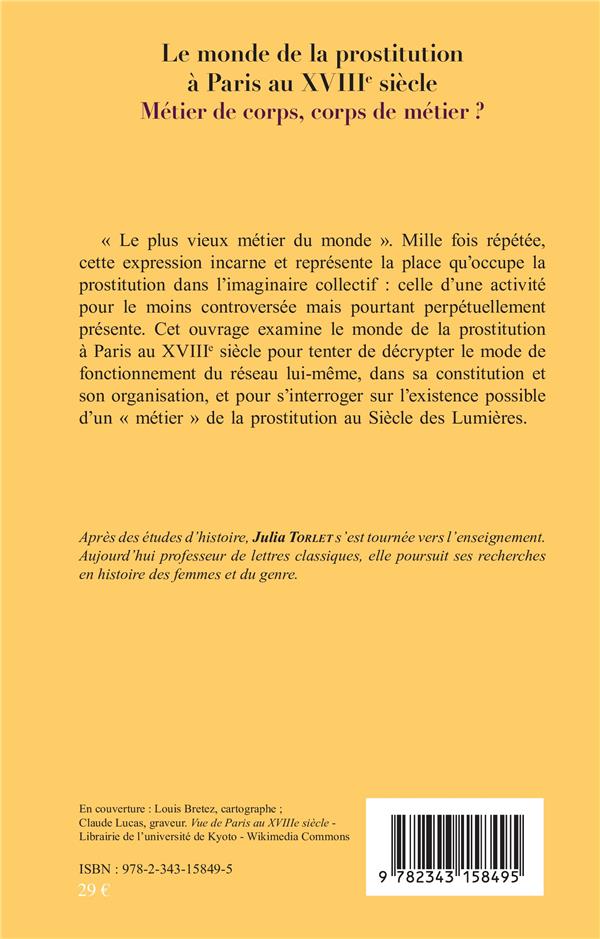 Le monde de la prostitution
à Paris au XVIII$^{e}$ siècle
Métier de corps, corps de métier ?

« Le plus vieux métier du monde ». Mille fois répétée, cette expression incarne et représente la place qu'occupe la prostitution dans l'imaginaire collectif : celle d'une activité pour le moins controversée mais pourtant perpétuellement présente. Cet ouvrage examine le monde de la prostitution à Paris au XVIII$^{e}$ siècle pour tenter de décrypter le mode de fonctionnement du réseau lui-même, dans sa constitution et son organisation, et pour s'interroger sur l'existence possible d'un « métier » de la prostitution au Siècle des Lumières.

Après des études d'histoire, Julia Torlet s'est tournée vers l'enseignement. Aujourd'hui professeur de lettres classiques, elle poursuit ses recherches en histoire des femmes et du genre.

En couverture : Louis Bretez, cartographe ;
Claude Lucas, graveur. Vue de Paris au XVIIIe siècle -
Librairie de l'université de Kyoto - Wikimedia Commons

ISBN : 978-2-343-15849-5
29 €

9 782343 158495